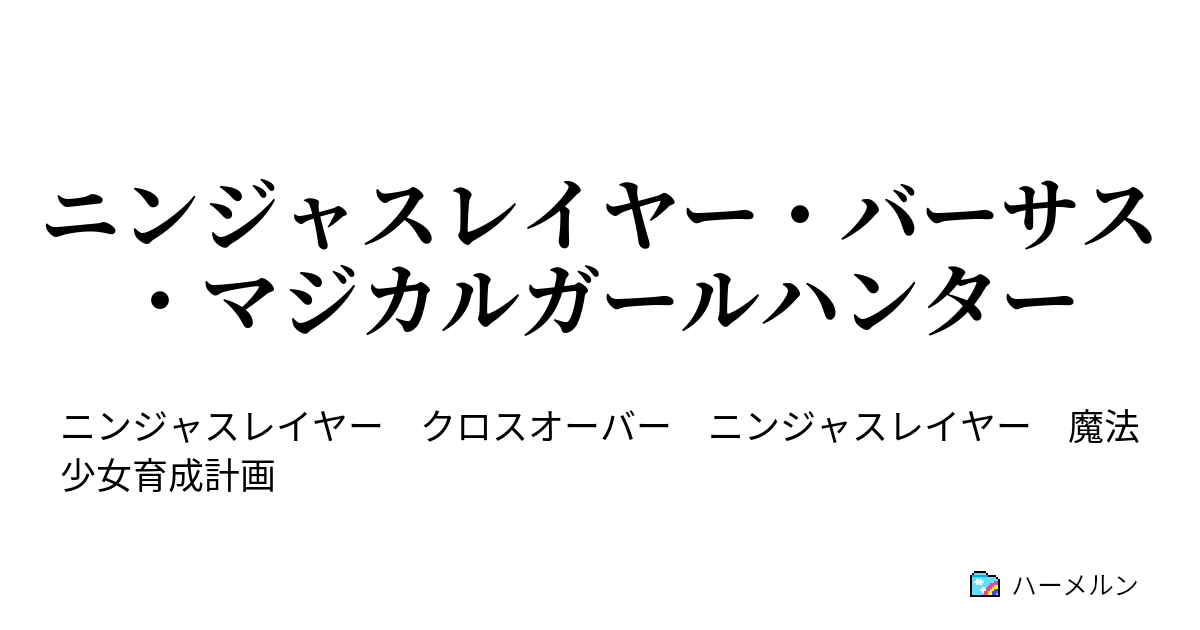 ニンジャスレイヤー・バーサス・マジカルガールハンター

ニンジャスレイヤー　クロスオーバー　ニンジャスレイヤー　魔法少女育成計画

ハーメルン